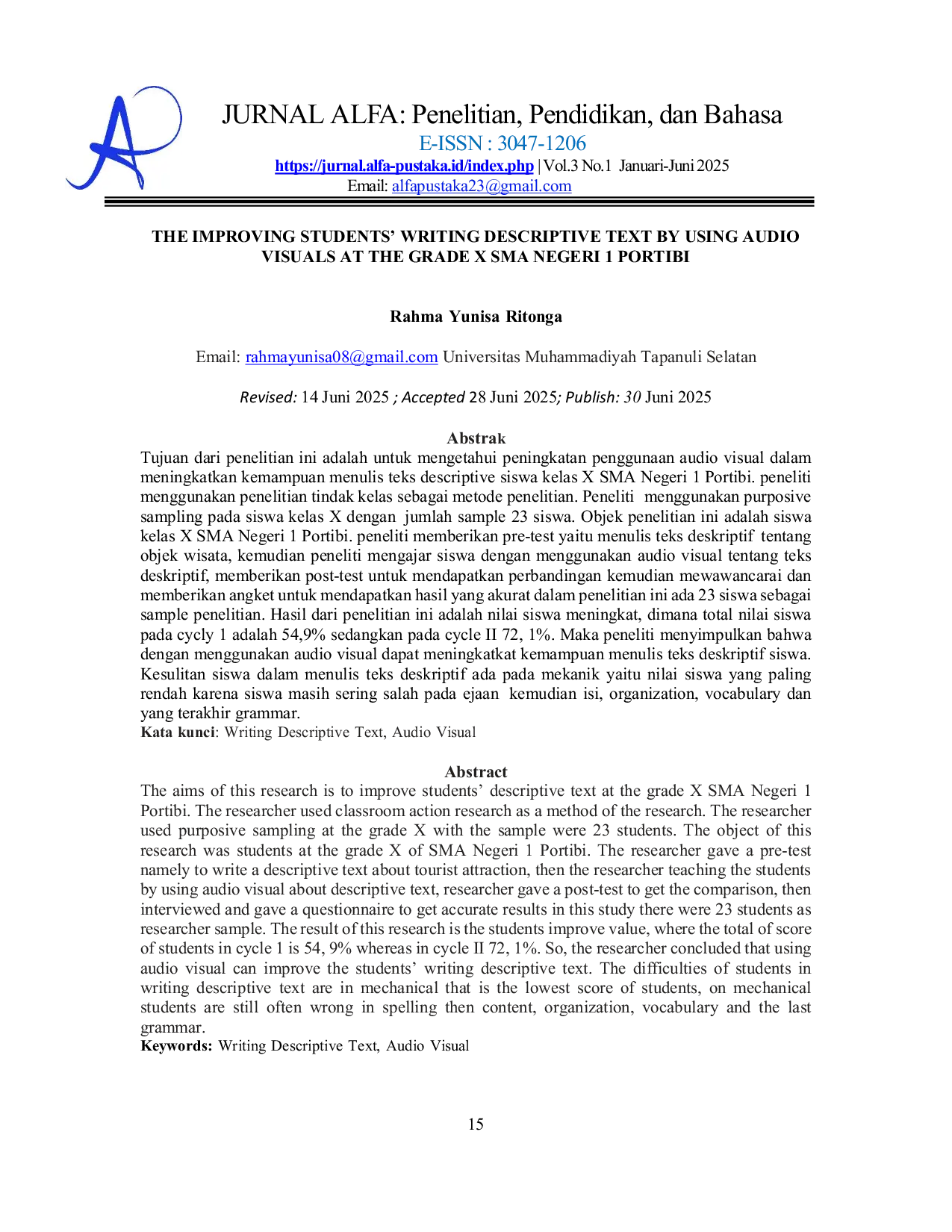 JURNAL ALFA: Penelitian, Pendidikan, dan Bahasa
E-ISSN : 3047-1206
https://jurnal.alfa-pustaka.id/index.php | Vol.3 No.1 Januari-Juni 2025
Email: alfapustaka23@gmail.com

THE IMPROVING STUDENTS' WRITING DESCRIPTIVE TEXT BY USING AUDIO VISUALS AT THE GRADE X SMA NEGERI 1 PORTIBI

Rahma Yunisa Ritonga

Email: rahmayunisa08@gmail.com Universitas Muhammadiyah Tapanuli Selatan

Revised: 14 Juni 2025 ; Accepted 28 Juni 2025; Publish: 30 Juni 2025

Abstrak
Tujuan dari penelitian ini adalah untuk mengetahui peningkatan penggunaan audio visual dalam meningkatkan kemampuan menulis teks descriptive siswa kelas X SMA Negeri 1 Portibi. peneliti menggunakan penelitian tindak kelas sebagai metode penelitian. Peneliti menggunakan purposive sampling pada siswa kelas X dengan jumlah sample 23 siswa. Objek penelitian ini adalah siswa kelas X SMA Negeri 1 Portibi. peneliti memberikan pre-test yaitu menulis teks deskriptif tentang objek wisata, kemudian peneliti mengajar siswa dengan menggunakan audio visual tentang teks deskriptif, memberikan post-test untuk mendapatkan perbandingan kemudian mewawancarai dan memberikan angket untuk mendapatkan hasil yang akurat dalam penelitian ini ada 23 siswa sebagai sample penelitian. Hasil dari penelitian ini adalah nilai siswa meningkat, dimana total nilai siswa pada cycly 1 adalah 54,9% sedangkan pada cycle II 72, 1%. Maka peneliti menyimpulkan bahwa dengan menggunakan audio visual dapat meningkatkat kemampuan menulis teks deskriptif siswa. Kesulitan siswa dalam menulis teks deskriptif ada pada mekanik yaitu nilai siswa yang paling rendah karena siswa masih sering salah pada ejaan kemudian isi, organization, vocabulary dan yang terakhir grammar.
Kata kunci: Writing Descriptive Text, Audio Visual

Abstract
The aims of this research is to improve students' descriptive text at the grade X SMA Negeri 1 Portibi. The researcher used classroom action research as a method of the research. The researcher used purposive sampling at the grade X with the sample were 23 students. The object of this research was students at the grade X of SMA Negeri 1 Portibi. The researcher gave a pre-test namely to write a descriptive text about tourist attraction, then the researcher teaching the students by using audio visual about descriptive text, researcher gave a post-test to get the comparison, then interviewed and gave a questionnaire to get accurate results in this study there were 23 students as researcher sample. The result of this research is the students improve value, where the total of score of students in cycle 1 is 54, 9% whereas in cycle II 72, 1%. So, the researcher concluded that using audio visual can improve the students' writing descriptive text. The difficulties of students in writing descriptive text are in mechanical that is the lowest score of students, on mechanical students are still often wrong in spelling then content, organization, vocabulary and the last grammar.
Keywords: Writing Descriptive Text, Audio Visual

15